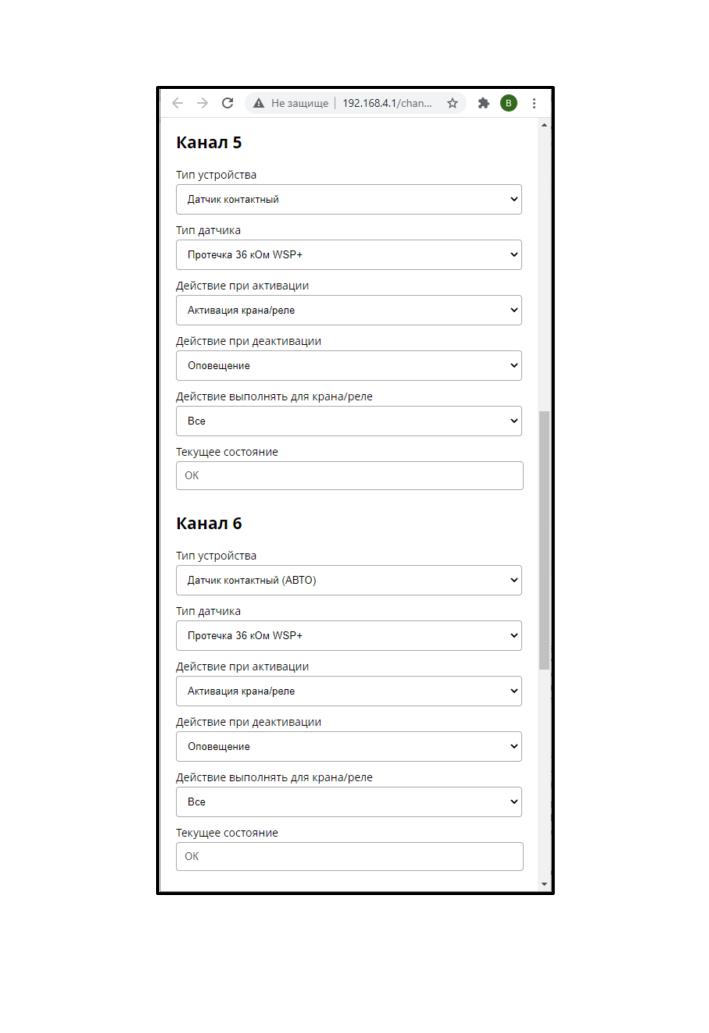 Не защище | 192.168.4.1/chan...

B

Канал 5

Тип устройства

Датчик контактный

Тип датчика

Протечка 36 кОм WSP+

Действие при активации

Активация крана/реле

Действие при деактивации

Оповещение

Действие выполнять для крана/реле

Все

Текущее состояние

OK

Канал 6

Тип устройства

Датчик контактный (АВТО)

Тип датчика

Протечка 36 кОм WSP+

Действие при активации

Активация крана/реле

Действие при деактивации

Оповещение

Действие выполнять для крана/реле

Все

Текущее состояние

OK